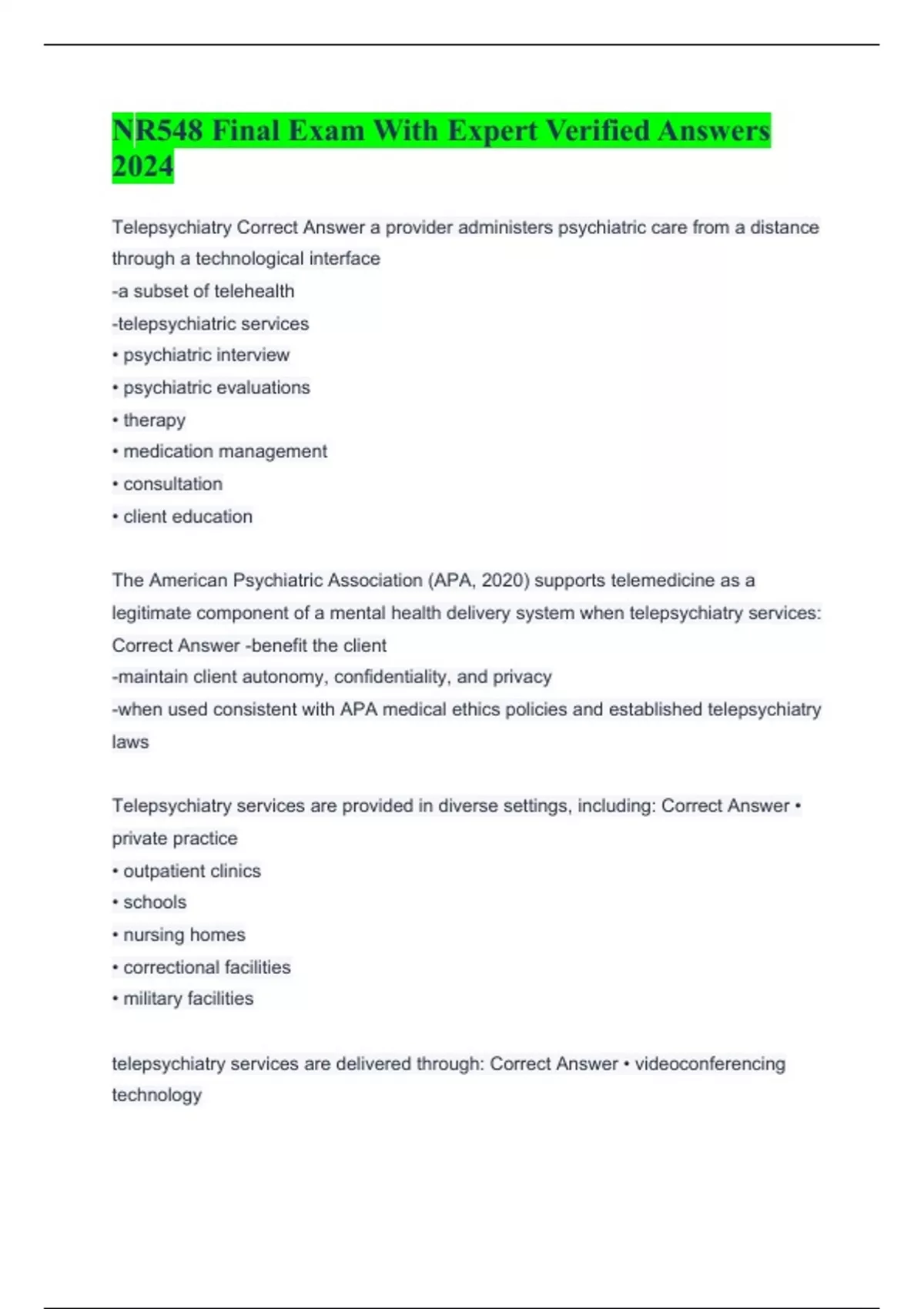 NR548 Final Exam With Expert Verified Answers 2024

Telepsychiatry Correct Answer a provider administers psychiatric care from a distance through a technological interface
-a subset of telehealth
-telepsychiatric services
• psychiatric interview
• psychiatric evaluations
• therapy
• medication management
• consultation
• client education

The American Psychiatric Association (APA, 2020) supports telemedicine as a legitimate component of a mental health delivery system when telepsychiatry services: Correct Answer -benefit the client
-maintain client autonomy, confidentiality, and privacy
-when used consistent with APA medical ethics policies and established telepsychiatry laws

Telepsychiatry services are provided in diverse settings, including: Correct Answer • private practice
• outpatient clinics
• schools
• nursing homes
• correctional facilities
• military facilities

telepsychiatry services are delivered through: Correct Answer • videoconferencing technology